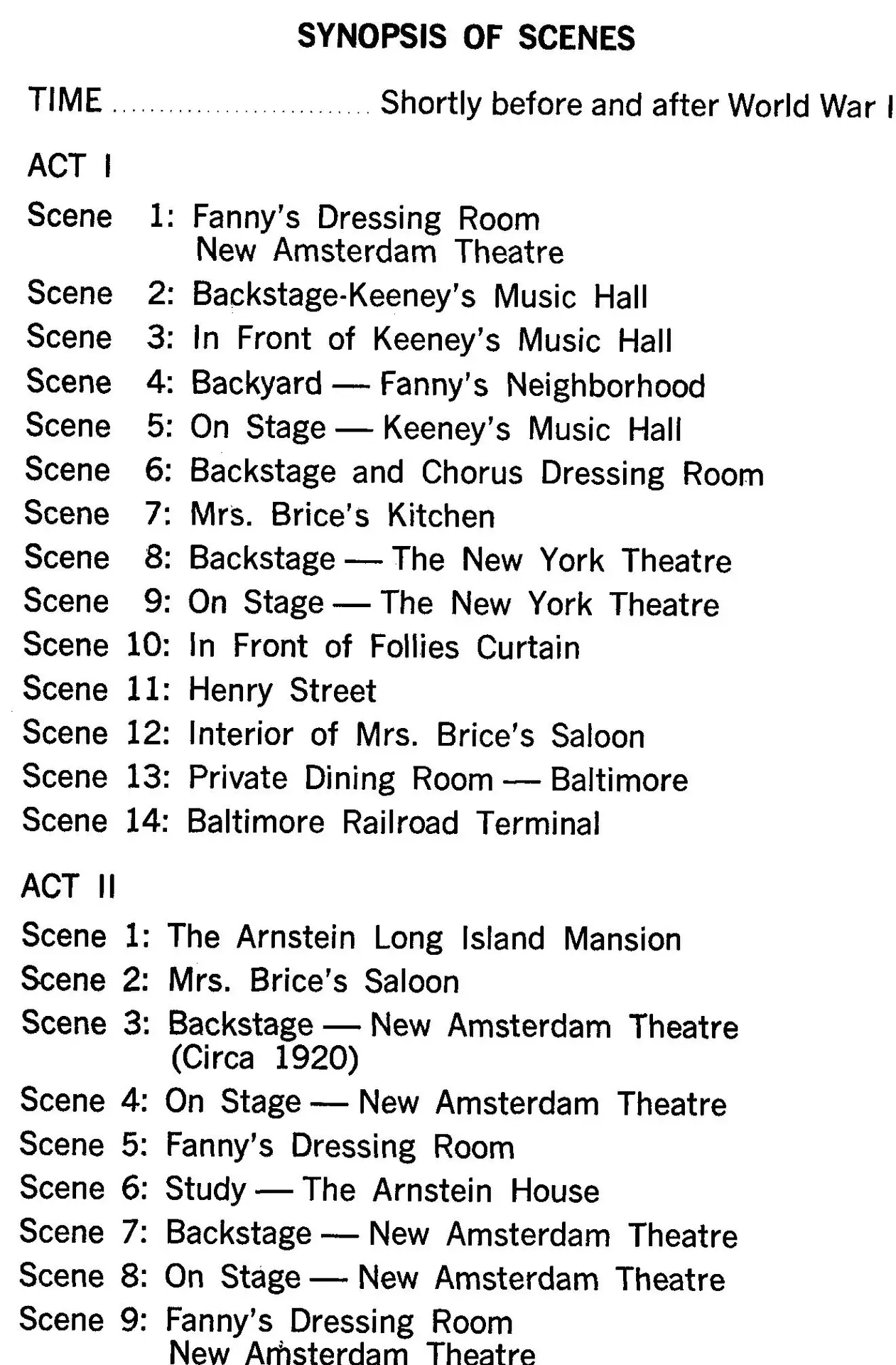 SYNOPSIS OF SCENES

TIME ............................ Shortly before and after World War I

ACT I

Scene 1: Fanny's Dressing Room
New Amsterdam Theatre

Scene 2: Backstage-Keeney's Music Hall

Scene 3: In Front of Keeney's Music Hall

Scene 4: Backyard — Fanny's Neighborhood

Scene 5: On Stage — Keeney's Music Hall

Scene 6: Backstage and Chorus Dressing Room

Scene 7: Mrs. Brice's Kitchen

Scene 8: Backstage — The New York Theatre

Scene 9: On Stage — The New York Theatre

Scene 10: In Front of Follies Curtain

Scene 11: Henry Street

Scene 12: Interior of Mrs. Brice's Saloon

Scene 13: Private Dining Room — Baltimore

Scene 14: Baltimore Railroad Terminal

ACT II

Scene 1: The Arnstein Long Island Mansion

Scene 2: Mrs. Brice's Saloon

Scene 3: Backstage — New Amsterdam Theatre
(Circa 1920)

Scene 4: On Stage — New Amsterdam Theatre

Scene 5: Fanny's Dressing Room

Scene 6: Study — The Arnstein House

Scene 7: Backstage — New Amsterdam Theatre

Scene 8: On Stage — New Amsterdam Theatre

Scene 9: Fanny's Dressing Room
New Amsterdam Theatre